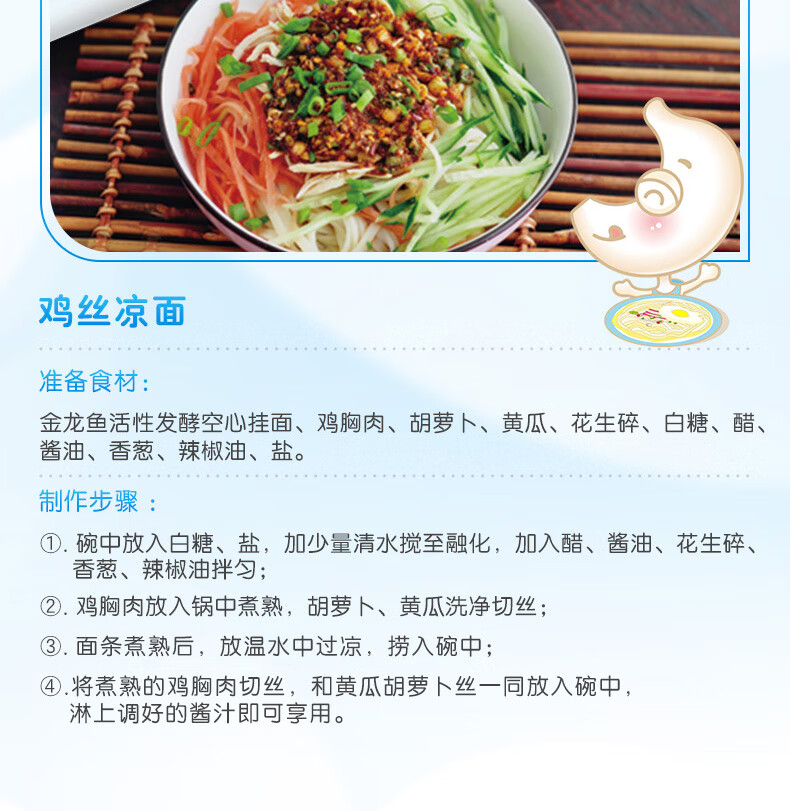 鸡丝凉面

准备食材：

金龙鱼活性发酵空心挂面、鸡胸肉、胡萝卜、黄瓜、花生碎、白糖、醋、酱油、香葱、辣椒油、盐。

制作步骤：

①. 碗中放入白糖、盐，加少量清水搅至融化，加入醋、酱油、花生碎、香葱、辣椒油拌匀；

②. 鸡胸肉放入锅中煮熟，胡萝卜、黄瓜洗净切丝；

③. 面条煮熟后，放温水中过凉，捞入碗中；

④.将煮熟的鸡胸肉切丝，和黄瓜胡萝卜丝一同放入碗中，淋上调好的酱汁即可享用。